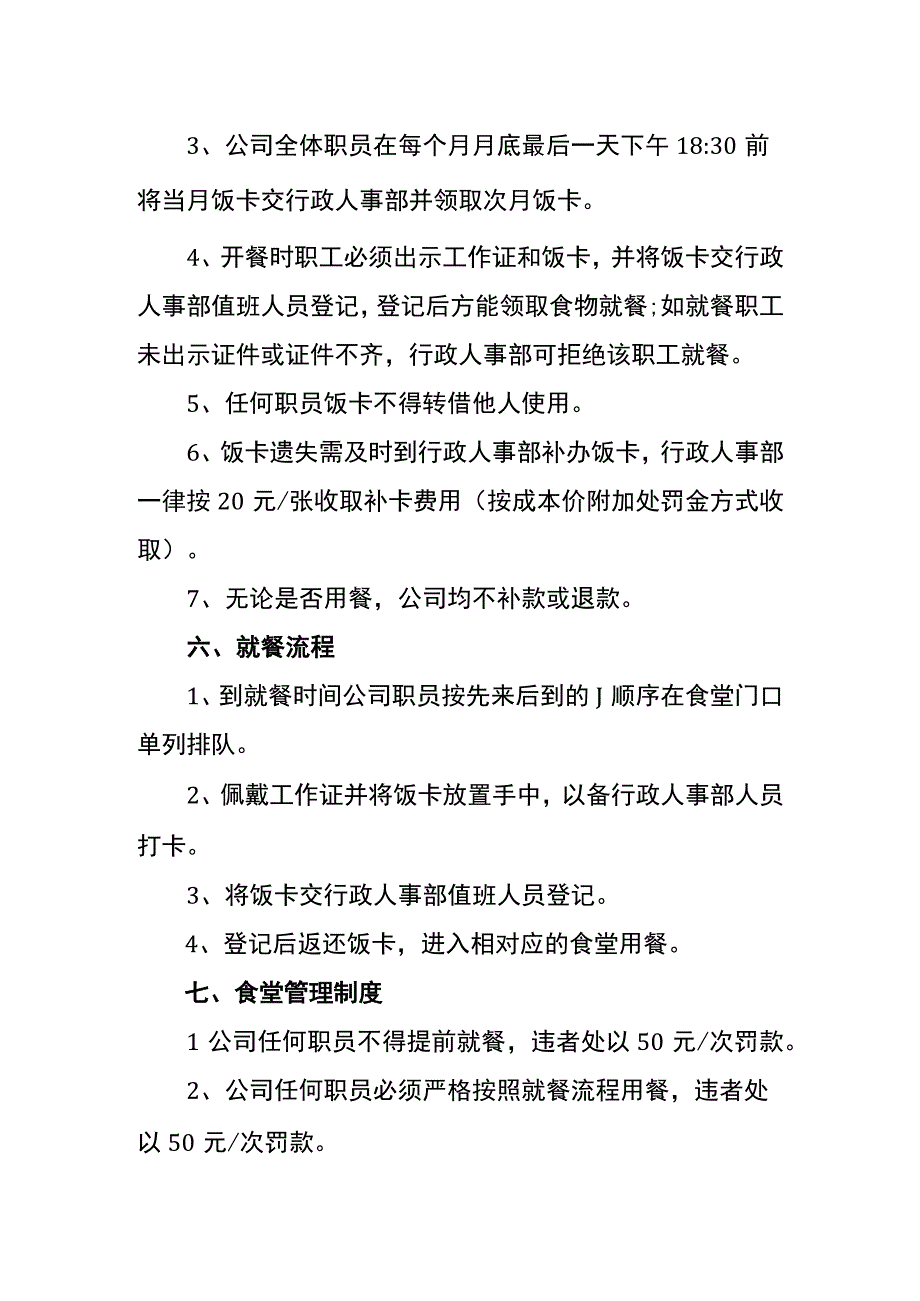 3、公司全体职员在每个月月底最后一天下午 18:30 前将当月饭卡交行政人事部并领取次月饭卡。

4、开餐时职工必须出示工作证和饭卡，并将饭卡交行政人事部值班人员登记，登记后方能领取食物就餐;如就餐职工未出示证件或证件不齐，行政人事部可拒绝该职工就餐。

5、任何职员饭卡不得转借他人使用。

6、饭卡遗失需及时到行政人事部补办饭卡，行政人事部一律按 20 元/张收取补卡费用（按成本价附加处罚金方式收取）。

7、无论是否用餐，公司均不补款或退款。

六、就餐流程

1、到就餐时间公司职员按先来后到的 J 顺序在食堂门口单列排队。

2、佩戴工作证并将饭卡放置手中，以备行政人事部人员打卡。

3、将饭卡交行政人事部值班人员登记。

4、登记后返还饭卡，进入相对应的食堂用餐。

七、食堂管理制度

1 公司任何职员不得提前就餐，违者处以 50 元/次罚款。

2、公司任何职员必须严格按照就餐流程用餐，违者处以 50 元/次罚款。